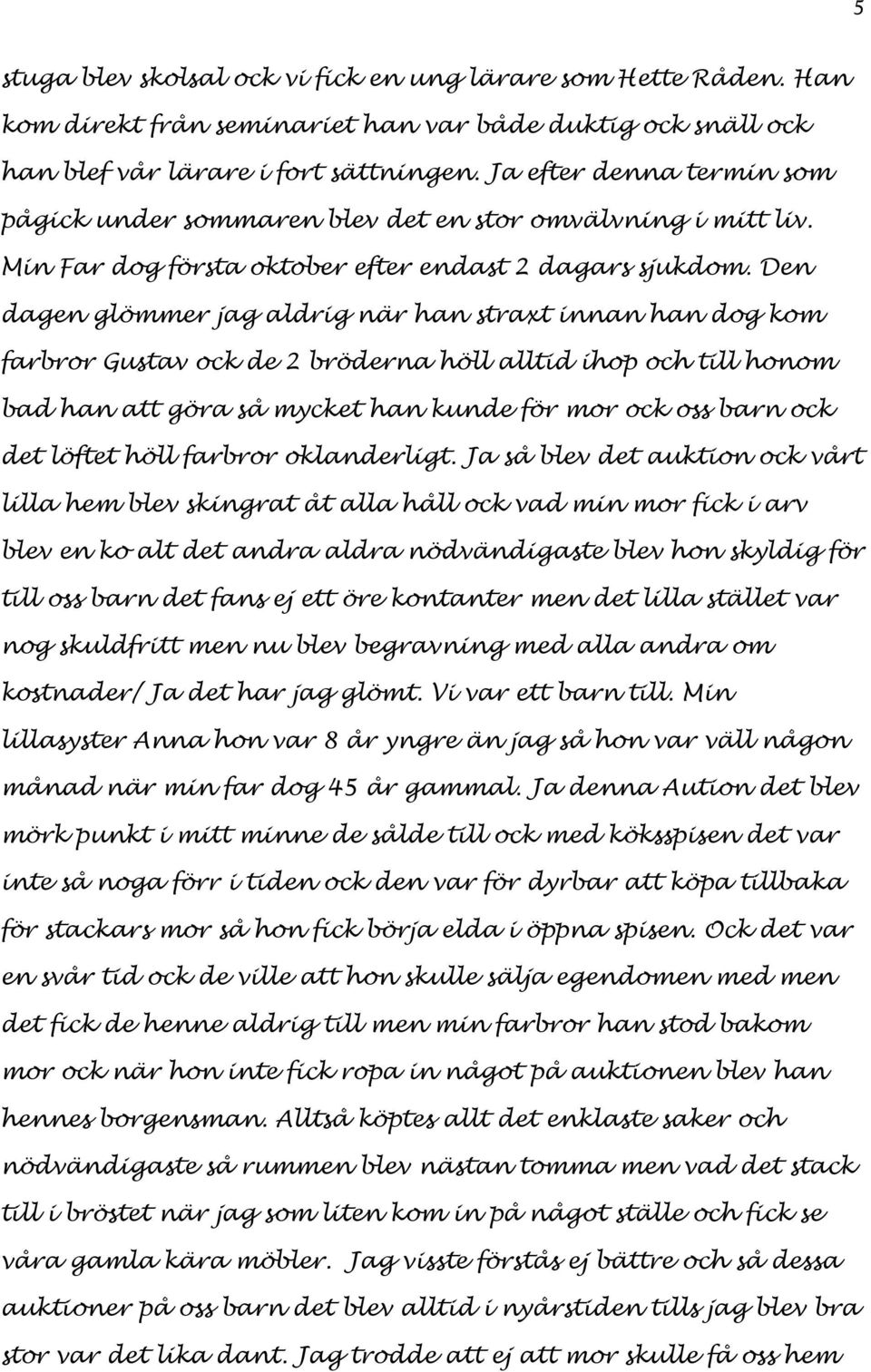 5

stuga blev skolsal ock vi fick en ung lärare som Hette Råden. Han kom direkt från seminariet han var både duktig ock snäll ock han blef vår lärare i fort sättningen. Ja efter denna termin som pågick under sommaren blev det en stor omvälvning i mitt liv. Min Far dog första oktober efter endast 2 dagars sjukdom. Den dagen glömmer jag aldrig när han straxt innan han dog kom farbror Gustav ock de 2 bröderna höll alltid ihop och till honom bad han att göra så mycket han kunde för mor ock oss barn ock det löftet höll farbror oklanderligt. Ja så blev det auktion ock vårt lilla hem blev skingrat åt alla håll ock vad min mor fick i arv blev en ko alt det andra aldra nödvändigaste blev hon skyldig för till oss barn det fans ej ett öre kontanter men det lilla stället var nog skuldfritt men nu blev begravning med alla andra om kostnader/ Ja det har jag glömt. Vi var ett barn till. Min lillasyster Anna hon var 8 år yngre än jag så hon var väll någon månad när min far dog 45 år gammal. Ja denna Aution det blev mörk punkt i mitt minne de sålde till ock med köksspisen det var inte så noga förr i tiden ock den var för dyrbar att köpa tillbaka för stackars mor så hon fick börja elda i öppna spisen. Ock det var en svår tid ock de ville att hon skulle sälja egendomen med men det fick de henne aldrig till men min farbror han stod bakom mor ock när hon inte fick ropa in något på auktionen blev han hennes borgensman. Alltså köptes allt det enklaste saker och nödvändigaste så rummen blev nästan tomma men vad det stack till i bröstet när jag som liten kom in på något ställe och fick se våra gamla kära möbler. Jag visste förstås ej bättre och så dessa auktioner på oss barn det blev alltid i nyårstiden tills jag blev bra stor var det lika dant. Jag trodde att ej att mor skulle få oss hem